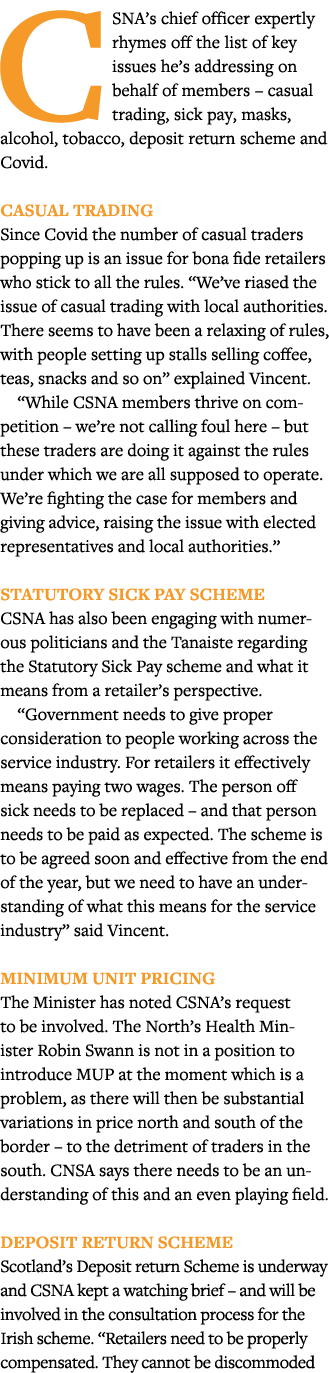 CSNA's chief officer expertly rhymes off the list of key issues he's addressing on behalf of members – casual trading, sick pay, masks, alcohol, tobacco, deposit return scheme and Covid.

CASUAL TRADING
Since Covid the number of casual traders popping up is an issue for bona fide retailers who stick to all the rules. "We've riased the issue of casual trading with local authorities. There seems to have been a relaxing of rules, with people setting up stalls selling coffee, teas, snacks and so on" explained Vincent.

"While CSNA members thrive on competition – we're not calling foul here – but these traders are doing it against the rules under which we are all supposed to operate. We're fighting the case for members and giving advice, raising the issue with elected representatives and local authorities."

STATUTORY SICK PAY SCHEME
CSNA has also been engaging with numerous politicians and the Tanaiste regarding the Statutory Sick Pay scheme and what it means from a retailer's perspective.

"Government needs to give proper consideration to people working across the service industry. For retailers it effectively means paying two wages. The person off sick needs to be replaced – and that person needs to be paid as expected. The scheme is to be agreed soon and effective from the end of the year, but we need to have an understanding of what this means for the service industry" said Vincent.

MINIMUM UNIT PRICING
The Minister has noted CSNA's request to be involved. The North's Health Minister Robin Swann is not in a position to introduce MUP at the moment which is a problem, as there will then be substantial variations in price north and south of the border – to the detriment of traders in the south. CNSA says there needs to be an understanding of this and an even playing field.

DEPOSIT RETURN SCHEME
Scotland's Deposit return Scheme is underway and CSNA kept a watching brief – and will be involved in the consultation process for the Irish scheme. "Retailers need to be properly compensated. They cannot be discommoded